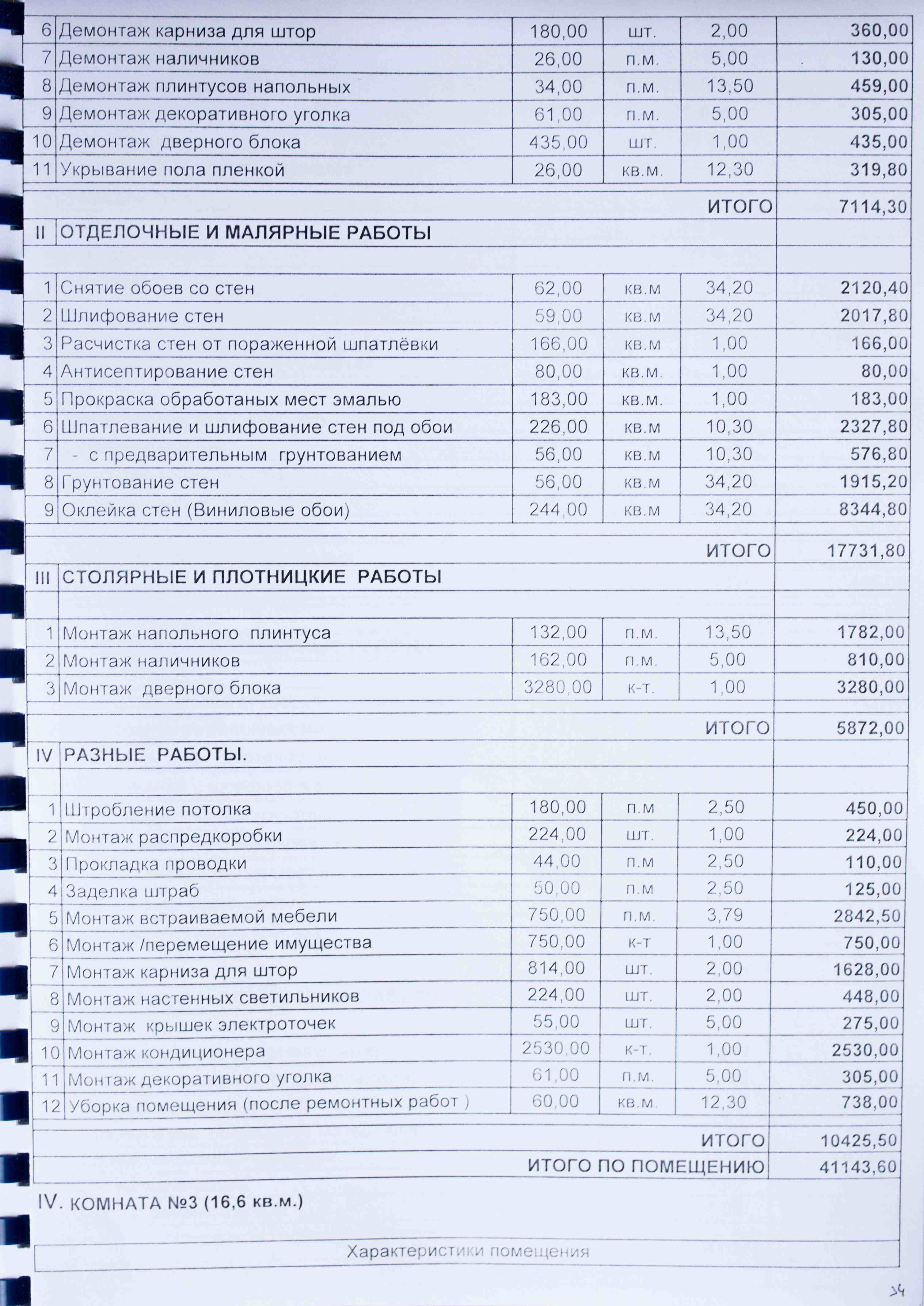 | 6 | Демонтаж карниза для штор | 180,00 | шт. | 2,00 | 360,00 |
|---|---|---|---|---|---|
| 7 | Демонтаж наличников | 26,00 | п.м. | 5,00 | 130,00 |
| 8 | Демонтаж плинтусов напольных | 34,00 | п.м. | 13,50 | 459,00 |
| 9 | Демонтаж декоративного уголка | 61,00 | п.м. | 5,00 | 305,00 |
| 10 | Демонтаж дверного блока | 435,00 | шт. | 1,00 | 435,00 |
| 11 | Укрывание пола пленкой | 26,00 | кв.м. | 12,30 | 319,80 |
| | | | | ИТОГО | 7114,30 |
| II | ОТДЕЛОЧНЫЕ И МАЛЯРНЫЕ РАБОТЫ | | | | |
| 1 | Снятие обоев со стен | 62,00 | кв.м | 34,20 | 2120,40 |
| 2 | Шлифование стен | 59,00 | кв.м | 34,20 | 2017,80 |
| 3 | Расчистка стен от пораженной шпатлёвки | 166,00 | кв.м | 1,00 | 166,00 |
| 4 | Антисептирование стен | 80,00 | кв.м. | 1,00 | 80,00 |
| 5 | Прокраска обработаных мест эмалью | 183,00 | кв.м. | 1,00 | 183,00 |
| 6 | Шпатлевание и шлифование стен под обои | 226,00 | кв.м | 10,30 | 2327,80 |
| 7 | - с предварительным грунтованием | 56,00 | кв.м | 10,30 | 576,80 |
| 8 | Грунтование стен | 56,00 | кв.м | 34,20 | 1915,20 |
| 9 | Оклейка стен (Виниловые обои) | 244,00 | кв.м | 34,20 | 8344,80 |
| | | | | ИТОГО | 17731,80 |
| III | СТОЛЯРНЫЕ И ПЛОТНИЦКИЕ РАБОТЫ | | | | |
| 1 | Монтаж напольного плинтуса | 132,00 | п.м. | 13,50 | 1782,00 |
| 2 | Монтаж наличников | 162,00 | п.м. | 5,00 | 810,00 |
| 3 | Монтаж дверного блока | 3280,00 | к-т. | 1,00 | 3280,00 |
| | | | | ИТОГО | 5872,00 |
| IV | РАЗНЫЕ РАБОТЫ. | | | | |
| 1 | Штробление потолка | 180,00 | п.м | 2,50 | 450,00 |
| 2 | Монтаж распредкоробки | 224,00 | шт. | 1,00 | 224,00 |
| 3 | Прокладка проводки | 44,00 | п.м | 2,50 | 110,00 |
| 4 | Заделка штраб | 50,00 | п.м | 2,50 | 125,00 |
| 5 | Монтаж встраиваемой мебели | 750,00 | п.м. | 3,79 | 2842,50 |
| 6 | Монтаж /перемещение имущества | 750,00 | к-т | 1,00 | 750,00 |
| 7 | Монтаж карниза для штор | 814,00 | шт. | 2,00 | 1628,00 |
| 8 | Монтаж настенных светильников | 224,00 | шт. | 2,00 | 448,00 |
| 9 | Монтаж крышек электроточек | 55,00 | шт. | 5,00 | 275,00 |
| 10 | Монтаж кондиционера | 2530,00 | к-т. | 1,00 | 2530,00 |
| 11 | Монтаж декоративного уголка | 61,00 | п.м. | 5,00 | 305,00 |
| 12 | Уборка помещения (после ремонтных работ ) | 60,00 | кв.м. | 12,30 | 738,00 |
| | | | | ИТОГО | 10425,50 |
| | | | | ИТОГО ПО ПОМЕЩЕНИЮ | 41143,60 |

IV. КОМНАТА №3 (16,6 кв.м.)

Характеристики помещения

34